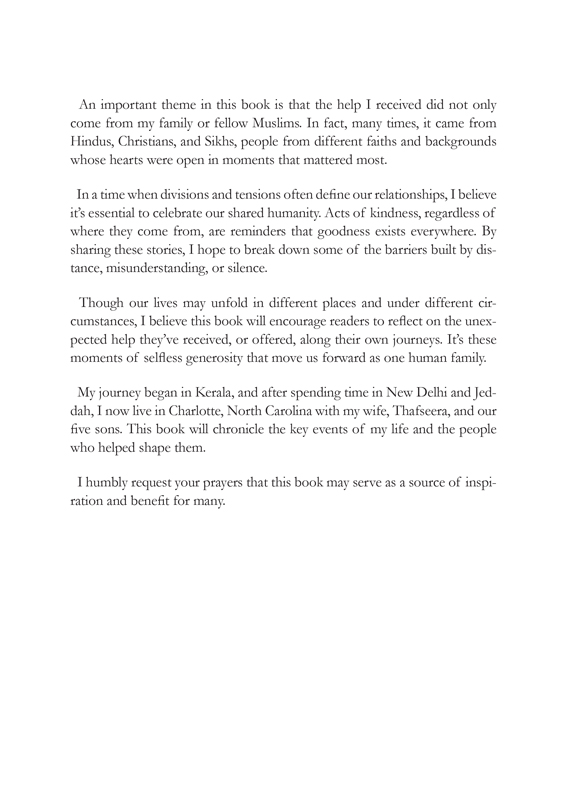 An important theme in this book is that the help I received did not only come from my family or fellow Muslims. In fact, many times, it came from Hindus, Christians, and Sikhs, people from different faiths and backgrounds whose hearts were open in moments that mattered most.

In a time when divisions and tensions often define our relationships, I believe it's essential to celebrate our shared humanity. Acts of kindness, regardless of where they come from, are reminders that goodness exists everywhere. By sharing these stories, I hope to break down some of the barriers built by distance, misunderstanding, or silence.

Though our lives may unfold in different places and under different circumstances, I believe this book will encourage readers to reflect on the unexpected help they've received, or offered, along their own journeys. It's these moments of selfless generosity that move us forward as one human family.

My journey began in Kerala, and after spending time in New Delhi and Jeddah, I now live in Charlotte, North Carolina with my wife, Thafseera, and our five sons. This book will chronicle the key events of my life and the people who helped shape them.

I humbly request your prayers that this book may serve as a source of inspiration and benefit for many.